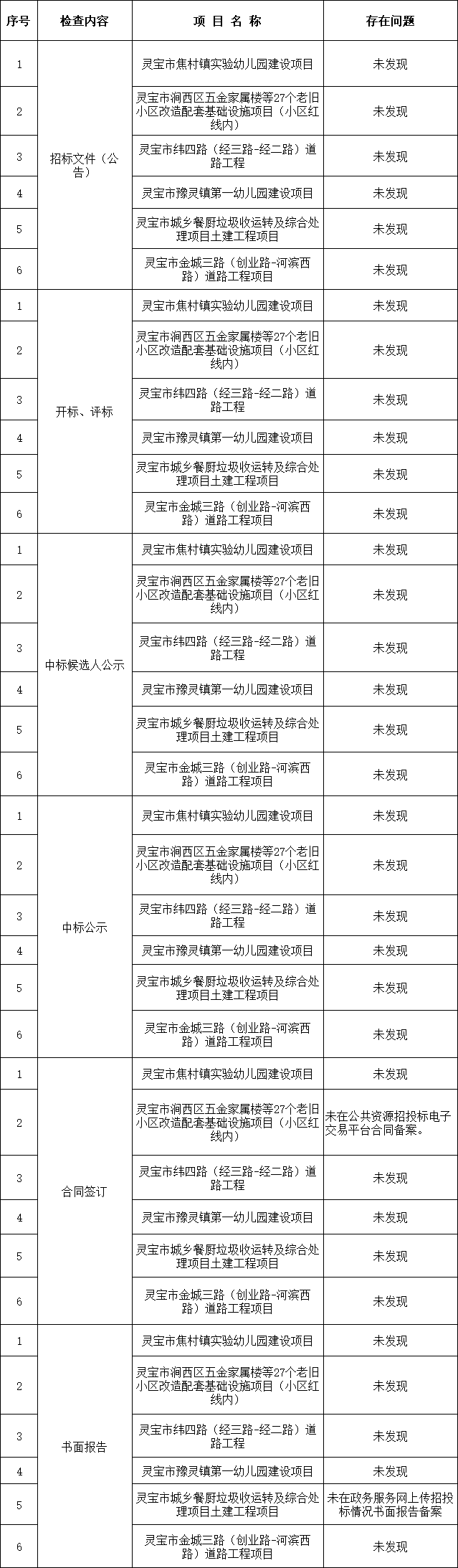 | 序号 | 检查内容 | 项 目 名 称 | 存在问题 |
|---|---|---|---|
| 1 | 招标文件（公告） | 灵宝市焦村镇实验幼儿园建设项目 | 未发现 |
| 2 | | 灵宝市涧西区五金家属楼等27个老旧小区改造配套基础设施项目（小区红线内） | 未发现 |
| 3 | | 灵宝市纬四路（经三路-经二路）道路工程 | 未发现 |
| 4 | | 灵宝市豫灵镇第一幼儿园建设项目 | 未发现 |
| 5 | | 灵宝市城乡餐厨垃圾收运转及综合处理项目土建工程项目 | 未发现 |
| 6 | | 灵宝市金城三路（创业路-河滨西路）道路工程项目 | 未发现 |
| 1 | 开标、评标 | 灵宝市焦村镇实验幼儿园建设项目 | 未发现 |
| 2 | | 灵宝市涧西区五金家属楼等27个老旧小区改造配套基础设施项目（小区红线内） | 未发现 |
| 3 | | 灵宝市纬四路（经三路-经二路）道路工程 | 未发现 |
| 4 | | 灵宝市豫灵镇第一幼儿园建设项目 | 未发现 |
| 5 | | 灵宝市城乡餐厨垃圾收运转及综合处理项目土建工程项目 | 未发现 |
| 6 | | 灵宝市金城三路（创业路-河滨西路）道路工程项目 | 未发现 |
| 1 | 中标候选人公示 | 灵宝市焦村镇实验幼儿园建设项目 | 未发现 |
| 2 | | 灵宝市涧西区五金家属楼等27个老旧小区改造配套基础设施项目（小区红线内） | 未发现 |
| 3 | | 灵宝市纬四路（经三路-经二路）道路工程 | 未发现 |
| 4 | | 灵宝市豫灵镇第一幼儿园建设项目 | 未发现 |
| 5 | | 灵宝市城乡餐厨垃圾收运转及综合处理项目土建工程项目 | 未发现 |
| 6 | | 灵宝市金城三路（创业路-河滨西路）道路工程项目 | 未发现 |
| 1 | 中标公示 | 灵宝市焦村镇实验幼儿园建设项目 | 未发现 |
| 2 | | 灵宝市涧西区五金家属楼等27个老旧小区改造配套基础设施项目（小区红线内） | 未发现 |
| 3 | | 灵宝市纬四路（经三路-经二路）道路工程 | 未发现 |
| 4 | | 灵宝市豫灵镇第一幼儿园建设项目 | 未发现 |
| 5 | | 灵宝市城乡餐厨垃圾收运转及综合处理项目土建工程项目 | 未发现 |
| 6 | | 灵宝市金城三路（创业路-河滨西路）道路工程项目 | 未发现 |
| 1 | 合同签订 | 灵宝市焦村镇实验幼儿园建设项目 | 未发现 |
| 2 | | 灵宝市涧西区五金家属楼等27个老旧小区改造配套基础设施项目（小区红线内） | 未在公共资源招投标电子交易平台合同备案。 |
| 3 | | 灵宝市纬四路（经三路-经二路）道路工程 | 未发现 |
| 4 | | 灵宝市豫灵镇第一幼儿园建设项目 | 未发现 |
| 5 | | 灵宝市城乡餐厨垃圾收运转及综合处理项目土建工程项目 | 未发现 |
| 6 | | 灵宝市金城三路（创业路-河滨西路）道路工程项目 | 未发现 |
| 1 | 书面报告 | 灵宝市焦村镇实验幼儿园建设项目 | 未发现 |
| 2 | | 灵宝市涧西区五金家属楼等27个老旧小区改造配套基础设施项目（小区红线内） | 未发现 |
| 3 | | 灵宝市纬四路（经三路-经二路）道路工程 | 未发现 |
| 4 | | 灵宝市豫灵镇第一幼儿园建设项目 | 未发现 |
| 5 | | 灵宝市城乡餐厨垃圾收运转及综合处理项目土建工程项目 | 未在政务服务网上传招投标情况书面报告备案 |
| 6 | | 灵宝市金城三路（创业路-河滨西路）道路工程项目 | 未发现 |